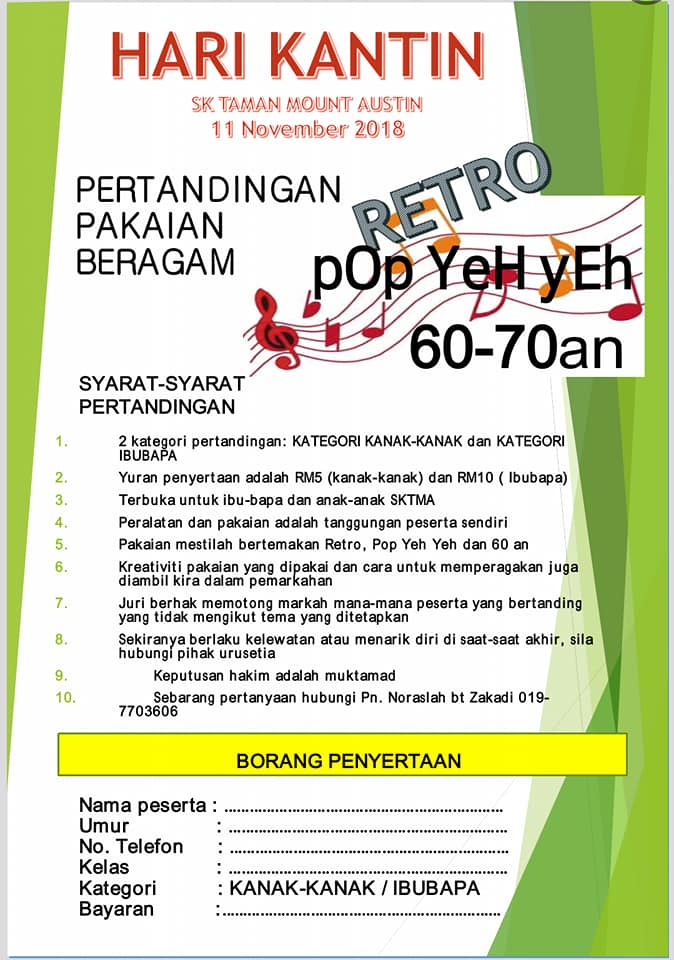 HARI KANTIN

SK TAMAN MOUNT AUSTIN
11 November 2018

PERTANDINGAN
PAKAIAN
BERAGAM

RETRO
pOp YeH yEh
60-70an

SYARAT-SYARAT
PERTANDINGAN

1. 2 kategori pertandingan: KATEGORI KANAK-KANAK dan KATEGORI IBUBAPA
2. Yuran penyertaan adalah RM5 (kanak-kanak) dan RM10 ( Ibubapa)
3. Terbuka untuk ibu-bapa dan anak-anak SKTMA
4. Peralatan dan pakaian adalah tanggungan peserta sendiri
5. Pakaian mestilah bertemakan Retro, Pop Yeh Yeh dan 60 an
6. Kreativiti pakaian yang dipakai dan cara untuk memperagakan juga diambil kira dalam pemarkahan
7. Juri berhak memotong markah mana-mana peserta yang bertanding yang tidak mengikut tema yang ditetapkan
8. Sekiranya berlaku kelewatan atau menarik diri di saat-saat akhir, sila hubungi pihak urusetia
9. Keputusan hakim adalah muktamad
10. Sebarang pertanyaan hubungi Pn. Noraslah bt Zakadi 019-7703606

BORANG PENYERTAAN

Nama peserta : ____
Umur : ____
No. Telefon : ____
Kelas : ____
Kategori : KANAK-KANAK / IBUBAPA
Bayaran : ____